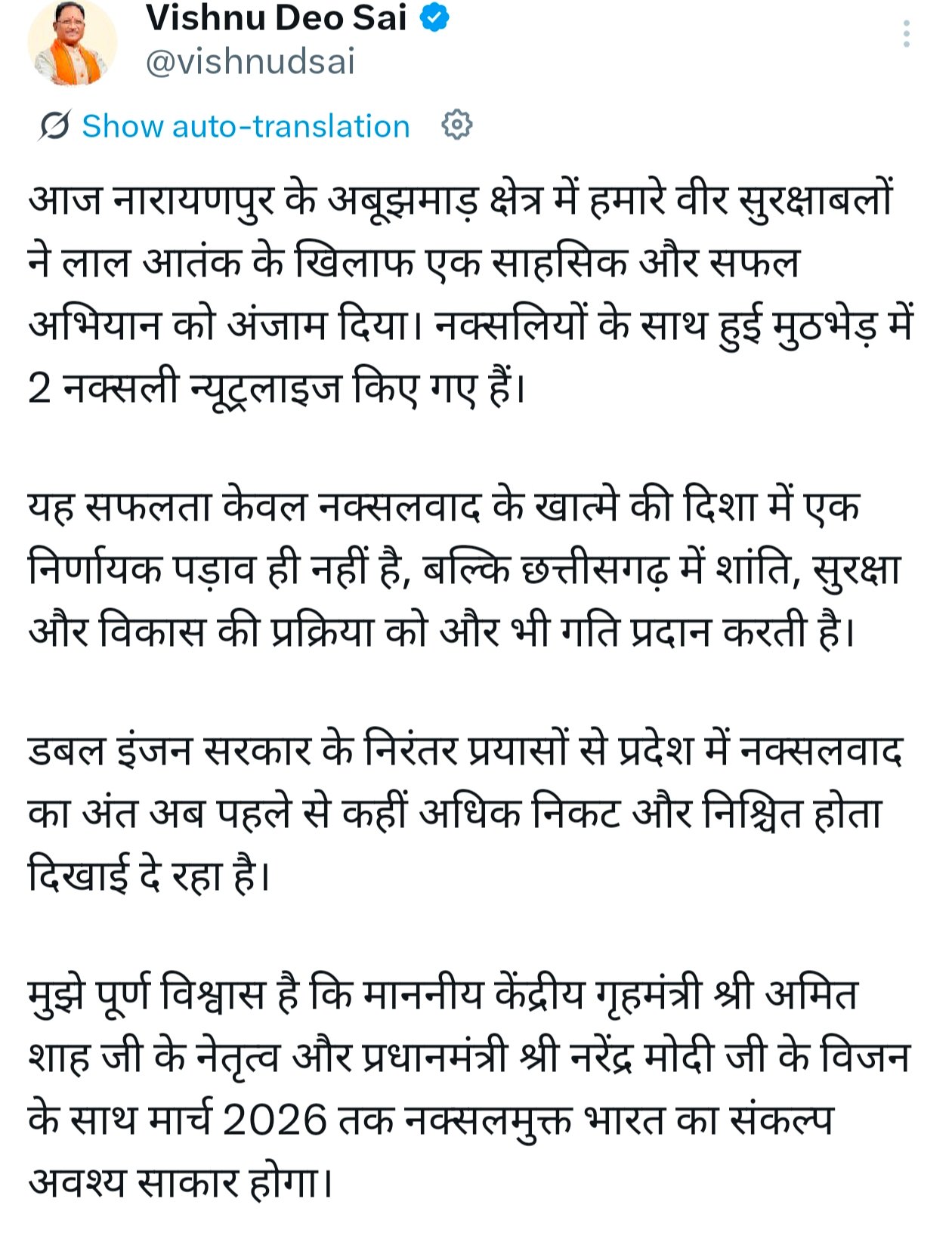 Vishnu Deo Sai
@vishnudsai

Show auto-translation

आज नारायणपुर के अबूझमाड़ क्षेत्र में हमारे वीर सुरक्षाबलों ने लाल आतंक के खिलाफ एक साहसिक और सफल अभियान को अंजाम दिया। नक्सलियों के साथ हुई मुठभेड़ में 2 नक्सली न्यूट्रलाइज किए गए हैं।

यह सफलता केवल नक्सलवाद के खात्मे की दिशा में एक निर्णायक पड़ाव ही नहीं है, बल्कि छत्तीसगढ़ में शांति, सुरक्षा और विकास की प्रक्रिया को और भी गति प्रदान करती है।

डबल इंजन सरकार के निरंतर प्रयासों से प्रदेश में नक्सलवाद का अंत अब पहले से कहीं अधिक निकट और निश्चित होता दिखाई दे रहा है।

मुझे पूर्ण विश्वास है कि माननीय केंद्रीय गृहमंत्री श्री अमित शाह जी के नेतृत्व और प्रधानमंत्री श्री नरेंद्र मोदी जी के विजन के साथ मार्च 2026 तक नक्सलमुक्त भारत का संकल्प अवश्य साकार होगा।